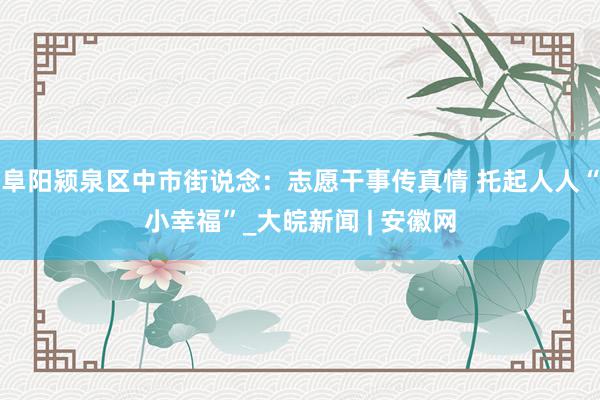 阜阳颍泉区中市街说念：志愿干事传真情 托起人人“小幸福”_大皖新闻 | 安徽网